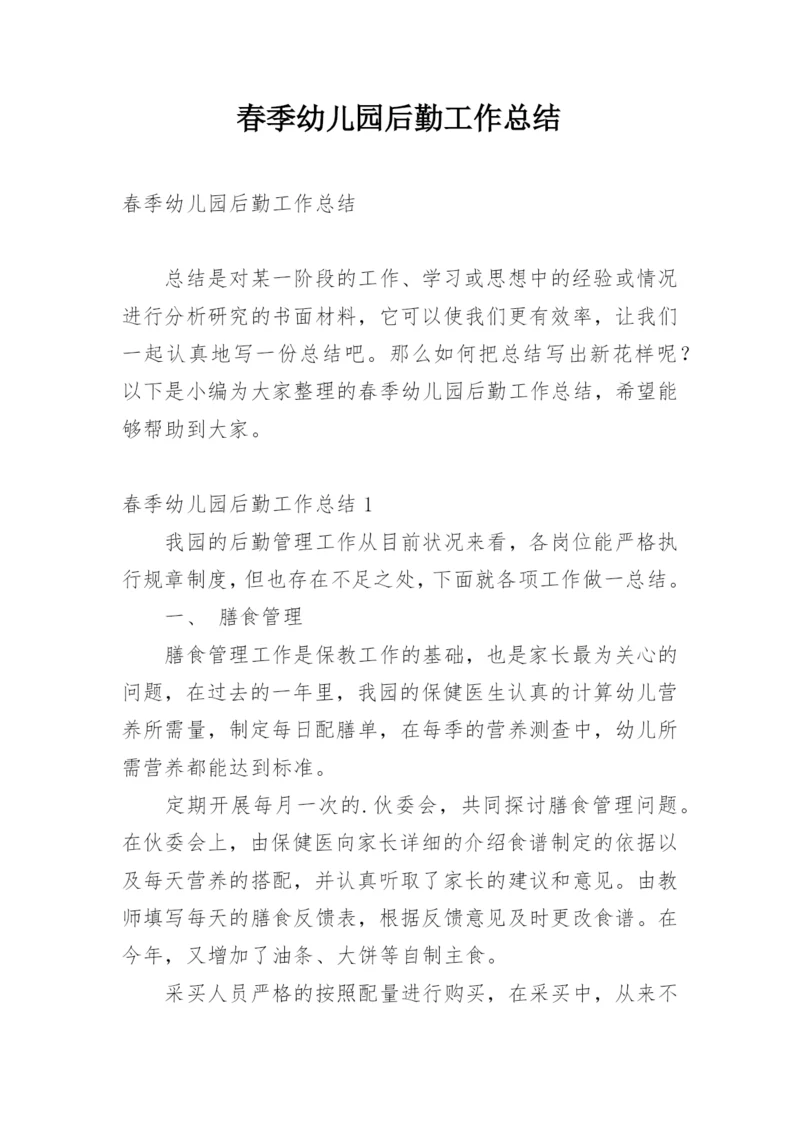 春季幼儿园后勤工作总结

春季幼儿园后勤工作总结

总结是对某一阶段的工作、学习或思想中的经验或情况进行分析研究的书面材料，它可以使我们更有效率，让我们一起认真地写一份总结吧。那么如何把总结写出新花样呢？以下是小编为大家整理的春季幼儿园后勤工作总结，希望能够帮助到大家。

春季幼儿园后勤工作总结 1

我园的后勤管理工作从目前状况来看，各岗位能严格执行规章制度，但也存在不足之处，下面就各项工作做一总结。

一、 膳食管理

膳食管理工作是保教工作的基础，也是家长最为关心的问题，在过去的一年里，我园的保健医生认真的计算幼儿营养所需量，制定每日配膳单，在每季的营养测查中，幼儿所需营养都能达到标准。

定期开展每月一次的.伙委会，共同探讨膳食管理问题。在伙委会上，由保健医向家长详细的介绍食谱制定的依据以及每天营养的搭配，并认真听取了家长的建议和意见。由教师填写每天的膳食反馈表，根据反馈意见及时更改食谱。在今年，又增加了油条、大饼等自制主食。

采买人员严格的按照配量进行购买，在采买中，从来不